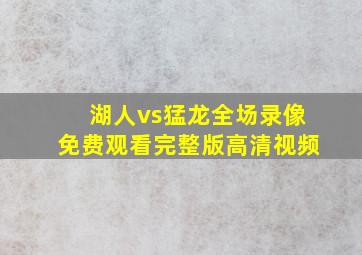 湖人vs猛龙全场录像
免费观看完整版高清视频